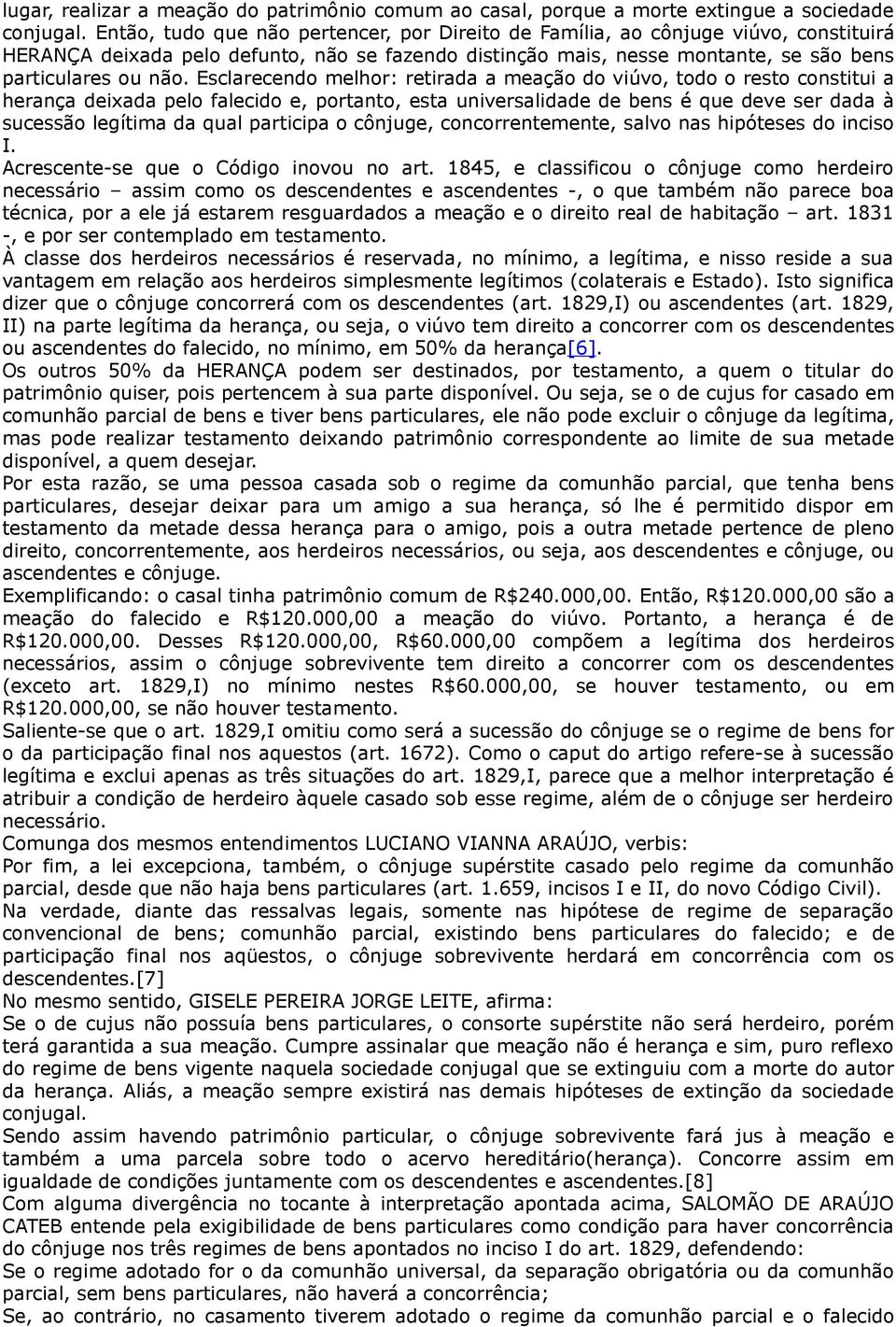 lugar, realizar a meação do patrimônio comum ao casal, porque a morte extingue a sociedade conjugal. Então, tudo que não pertencer, por Direito de Família, ao cônjuge viúvo, constituirá HERANÇA deixada pelo defunto, não se fazendo distinção mais, nesse montante, se são bens particulares ou não. Esclarecendo melhor: retirada a meação do viúvo, todo o resto constitui a herança deixada pelo falecido e, portanto, esta universalidade de bens é que deve ser dada à sucessão legítima da qual participa o cônjuge, concorrentemente, salvo nas hipóteses do inciso I.

Acrescente-se que o Código inovou no art. 1845, e classificou o cônjuge como herdeiro necessário – assim como os descendentes e ascendentes -, o que também não parece boa técnica, por a ele já estarem resguardados a meação e o direito real de habitação – art. 1831 -, e por ser contemplado em testamento.

À classe dos herdeiros necessários é reservada, no mínimo, a legítima, e nisso reside a sua vantagem em relação aos herdeiros simplesmente legítimos (colaterais e Estado). Isto significa dizer que o cônjuge concorrerá com os descendentes (art. 1829,I) ou ascendentes (art. 1829, II) na parte legítima da herança, ou seja, o viúvo tem direito a concorrer com os descendentes ou ascendentes do falecido, no mínimo, em 50% da herança[6].

Os outros 50% da HERANÇA podem ser destinados, por testamento, a quem o titular do patrimônio quiser, pois pertencem à sua parte disponível. Ou seja, se o de cujus for casado em comunhão parcial de bens e tiver bens particulares, ele não pode excluir o cônjuge da legítima, mas pode realizar testamento deixando patrimônio correspondente ao limite de sua metade disponível, a quem desejar.

Por esta razão, se uma pessoa casada sob o regime da comunhão parcial, que tenha bens particulares, desejar deixar para um amigo a sua herança, só lhe é permitido dispor em testamento da metade dessa herança para o amigo, pois a outra metade pertence de pleno direito, concorrentemente, aos herdeiros necessários, ou seja, aos descendentes e cônjuge, ou ascendentes e cônjuge.

Exemplificando: o casal tinha patrimônio comum de R$240.000,00. Então, R$120.000,00 são a meação do falecido e R$120.000,00 a meação do viúvo. Portanto, a herança é de R$120.000,00. Desses R$120.000,00, R$60.000,00 compõem a legítima dos herdeiros necessários, assim o cônjuge sobrevivente tem direito a concorrer com os descendentes (exceto art. 1829,I) no mínimo nestes R$60.000,00, se houver testamento, ou em R$120.000,00, se não houver testamento.

Saliente-se que o art. 1829,I omitiu como será a sucessão do cônjuge se o regime de bens for o da participação final nos aquestos (art. 1672). Como o caput do artigo refere-se à sucessão legítima e exclui apenas as três situações do art. 1829,I, parece que a melhor interpretação é atribuir a condição de herdeiro àquele casado sob esse regime, além de o cônjuge ser herdeiro necessário.

Comunga dos mesmos entendimentos LUCIANO VIANNA ARAÚJO, verbis:

Por fim, a lei excepciona, também, o cônjuge supérstite casado pelo regime da comunhão parcial, desde que não haja bens particulares (art. 1.659, incisos I e II, do novo Código Civil).

Na verdade, diante das ressalvas legais, somente nas hipótese de regime de separação convencional de bens; comunhão parcial, existindo bens particulares do falecido; e de participação final nos aqüestos, o cônjuge sobrevivente herdará em concorrência com os descendentes.[7]

No mesmo sentido, GISELE PEREIRA JORGE LEITE, afirma:

Se o de cujus não possuía bens particulares, o consorte supérstite não será herdeiro, porém terá garantida a sua meação. Cumpre assinalar que meação não é herança e sim, puro reflexo do regime de bens vigente naquela sociedade conjugal que se extinguiu com a morte do autor da herança. Aliás, a meação sempre existirá nas demais hipóteses de extinção da sociedade conjugal.

Sendo assim havendo patrimônio particular, o cônjuge sobrevivente fará jus à meação e também a uma parcela sobre todo o acervo hereditário(herança). Concorre assim em igualdade de condições juntamente com os descendentes e ascendentes.[8]

Com alguma divergência no tocante à interpretação apontada acima, SALOMÃO DE ARAÚJO CATEB entende pela exigibilidade de bens particulares como condição para haver concorrência do cônjuge nos três regimes de bens apontados no inciso I do art. 1829, defendendo:

Se o regime adotado for o da comunhão universal, da separação obrigatória ou da comunhão parcial, sem bens particulares, não haverá a concorrência;

Se, ao contrário, no casamento tiverem adotado o regime da comunhão parcial e o falecido